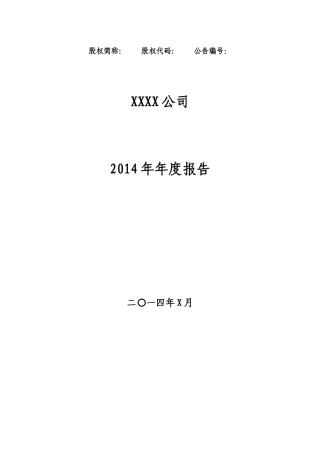 股权简称：　股权代码：　公告编号：

XXXX公司

2014年年度报告

二〇一四年X月